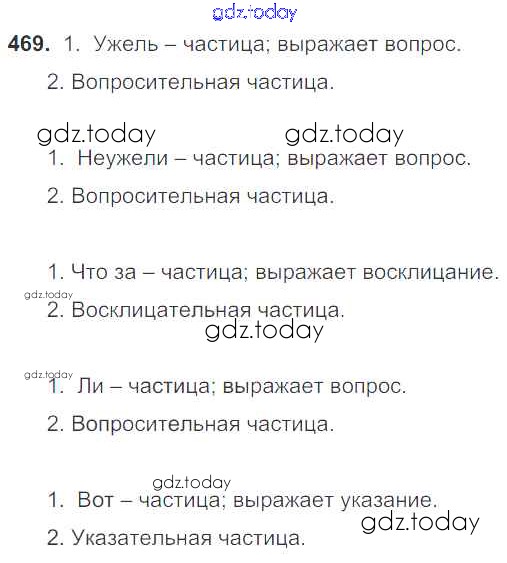 469. 1. Ужель – частица; выражает вопрос.

2. Вопросительная частица.

1. Неужели – частица; выражает вопрос.

2. Вопросительная частица.

1. Что за – частица; выражает восклицание.

2. Восклицательная частица.

1. Ли – частица; выражает вопрос.

2. Вопросительная частица.

1. Вот – частица; выражает указание.

2. Указательная частица.

gdz.today